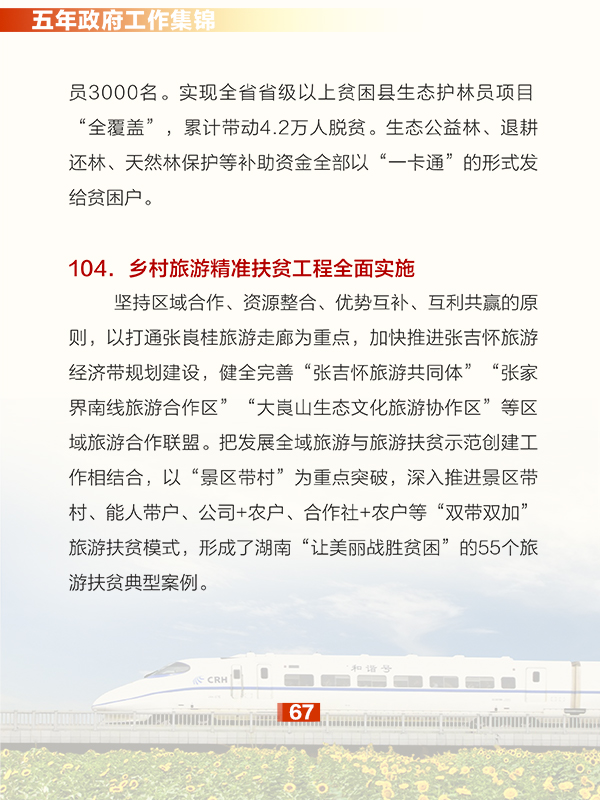 五年政府工作集锦

员3000名。实现全省省级以上贫困县生态护林员项目“全覆盖”，累计带动4.2万人脱贫。生态公益林、退耕还林、天然林保护等补助资金全部以“一卡通”的形式发给贫困户。

104. 乡村旅游精准扶贫工程全面实施

坚持区域合作、资源整合、优势互补、互利共赢的原则，以打通张崀桂旅游走廊为重点，加快推进张吉怀旅游经济带规划建设，健全完善“张吉怀旅游共同体”“张家界南线旅游合作区”“大崀山生态文化旅游协作区”等区域旅游合作联盟。把发展全域旅游与旅游扶贫示范创建工作相结合，以“景区带村”为重点突破，深入推进景区带村、能人带户、公司+农户、合作社+农户等“双带双加”旅游扶贫模式，形成了湖南“让美丽战胜贫困”的55个旅游扶贫典型案例。

CRH 和谐号

67